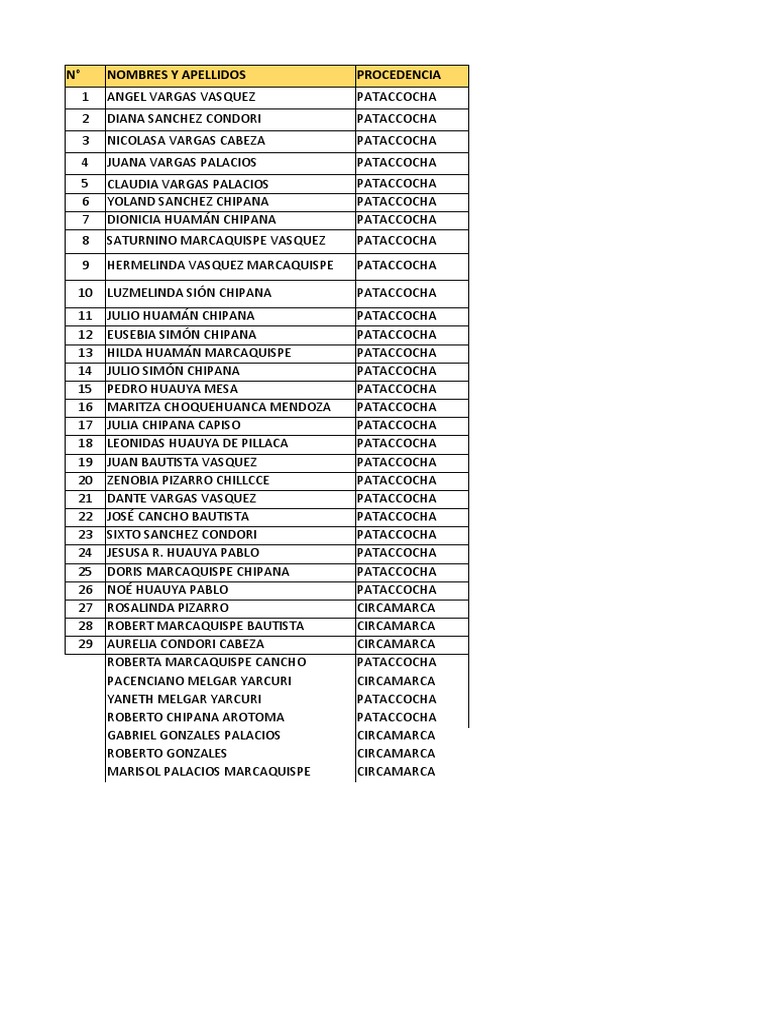 | N° | NOMBRES Y APELLIDOS | PROCEDENCIA |
|---|---|---|
| 1 | ANGEL VARGAS VASQUEZ | PATACCOCHA |
| 2 | DIANA SANCHEZ CONDORI | PATACCOCHA |
| 3 | NICOLASA VARGAS CABEZA | PATACCOCHA |
| 4 | JUANA VARGAS PALACIOS | PATACCOCHA |
| 5 | CLAUDIA VARGAS PALACIOS | PATACCOCHA |
| 6 | YOLAND SANCHEZ CHIPANA | PATACCOCHA |
| 7 | DIONICIA HUAMÁN CHIPANA | PATACCOCHA |
| 8 | SATURNINO MARCAQUISPE VASQUEZ | PATACCOCHA |
| 9 | HERMELINDA VASQUEZ MARCAQUISPE | PATACCOCHA |
| 10 | LUZMELINDA SIÓN CHIPANA | PATACCOCHA |
| 11 | JULIO HUAMÁN CHIPANA | PATACCOCHA |
| 12 | EUSEBIA SIMÓN CHIPANA | PATACCOCHA |
| 13 | HILDA HUAMÁN MARCAQUISPE | PATACCOCHA |
| 14 | JULIO SIMÓN CHIPANA | PATACCOCHA |
| 15 | PEDRO HUAUYA MESA | PATACCOCHA |
| 16 | MARITZA CHOQUEHUANCA MENDOZA | PATACCOCHA |
| 17 | JULIA CHIPANA CAPISO | PATACCOCHA |
| 18 | LEONIDAS HUAUYA DE PILLACA | PATACCOCHA |
| 19 | JUAN BAUTISTA VASQUEZ | PATACCOCHA |
| 20 | ZENOBIA PIZARRO CHILLCCE | PATACCOCHA |
| 21 | DANTE VARGAS VASQUEZ | PATACCOCHA |
| 22 | JOSÉ CANCHO BAUTISTA | PATACCOCHA |
| 23 | SIXTO SANCHEZ CONDORI | PATACCOCHA |
| 24 | JESUSA R. HUAUYA PABLO | PATACCOCHA |
| 25 | DORIS MARCAQUISPE CHIPANA | PATACCOCHA |
| 26 | NOÉ HUAUYA PABLO | PATACCOCHA |
| 27 | ROSALINDA PIZARRO | CIRCAMARCA |
| 28 | ROBERT MARCAQUISPE BAUTISTA | CIRCAMARCA |
| 29 | AURELIA CONDORI CABEZA | CIRCAMARCA |
| | ROBERTA MARCAQUISPE CANCHO | PATACCOCHA |
| | PACENCIANO MELGAR YARCURI | PATACCOCHA |
| | YANETH MELGAR YARCURI | PATACCOCHA |
| | ROBERTO CHIPANA AROTOMA | PATACCOCHA |
| | GABRIEL GONZALES PALACIOS | CIRCAMARCA |
| | ROBERTO GONZALES | CIRCAMARCA |
| | MARISOL PALACIOS MARCAQUISPE | CIRCAMARCA |